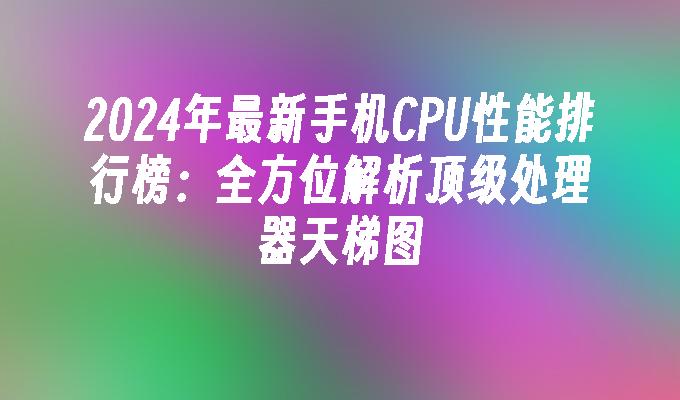 2024年最新手机CPU性能排行榜：全方位解析顶级处理器天梯图